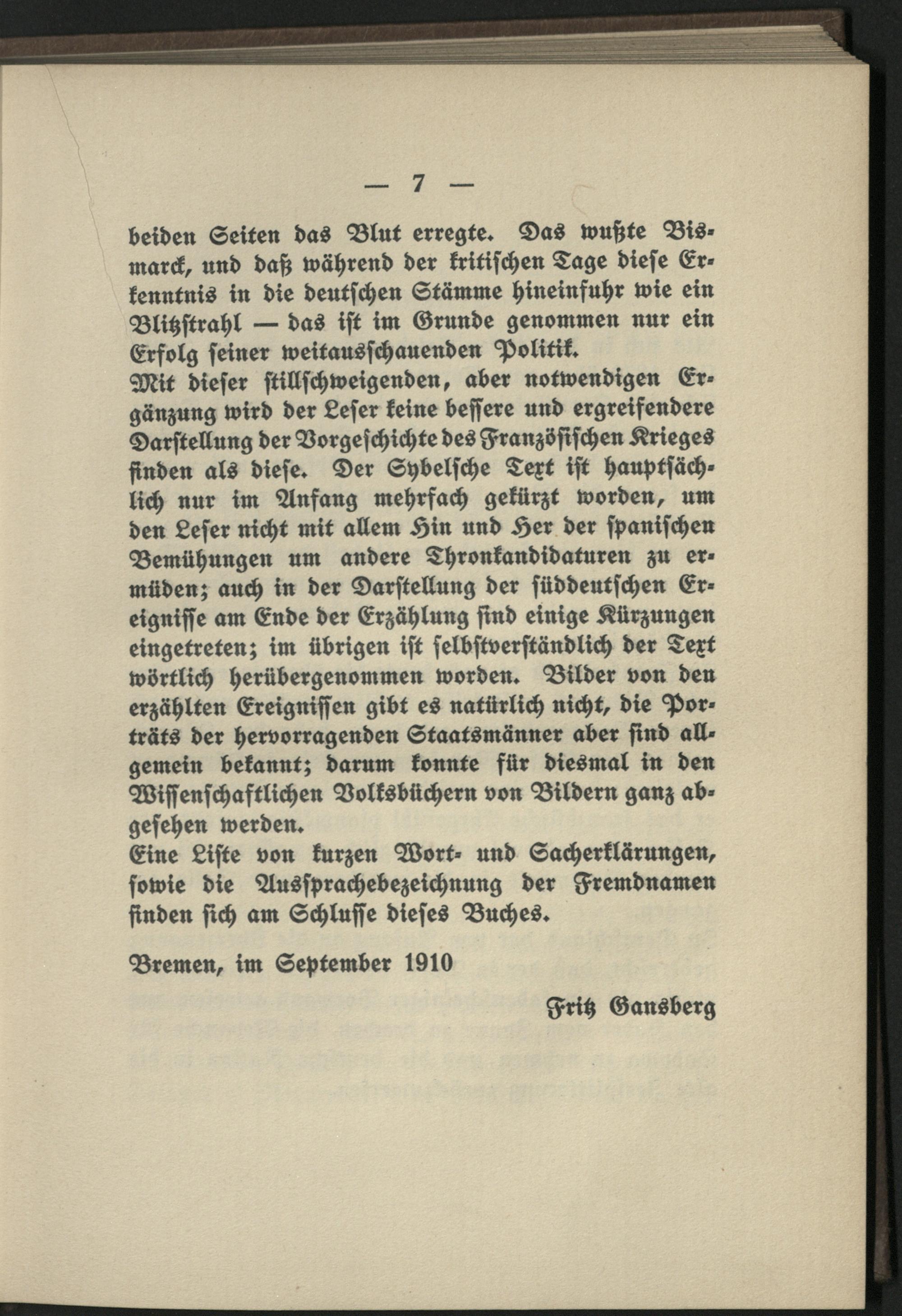 — 7 —

beiden Seiten das Blut erregte. Das wußte Bismarck, und daß während der kritischen Tage diese Erkenntnis in die deutschen Stämme hineinfuhr wie ein Blitzstrahl — das ist im Grunde genommen nur ein Erfolg seiner weitausschauenden Politik.
Mit dieser stillschweigenden, aber notwendigen Ergänzung wird der Leser keine bessere und ergreifendere Darstellung der Vorgeschichte des Französischen Krieges finden als diese. Der Sybelsche Text ist hauptsächlich nur im Anfang mehrfach gekürzt worden, um den Leser nicht mit allem Hin und Her der spanischen Bemühungen um andere Thronkandidaturen zu ermüden; auch in der Darstellung der süddeutschen Ereignisse am Ende der Erzählung sind einige Kürzungen eingetreten; im übrigen ist selbstverständlich der Text wörtlich herübergenommen worden. Bilder von den erzählten Ereignissen gibt es natürlich nicht, die Porträts der hervorragenden Staatsmänner aber sind allgemein bekannt; darum konnte für diesmal in den Wissenschaftlichen Volksbüchern von Bildern ganz abgesehen werden.
Eine Liste von kurzen Wort- und Sacherklärungen, sowie die Aussprachebezeichnung der Fremdnamen finden sich am Schlusse dieses Buches.

Bremen, im September 1910

Fritz Gansberg